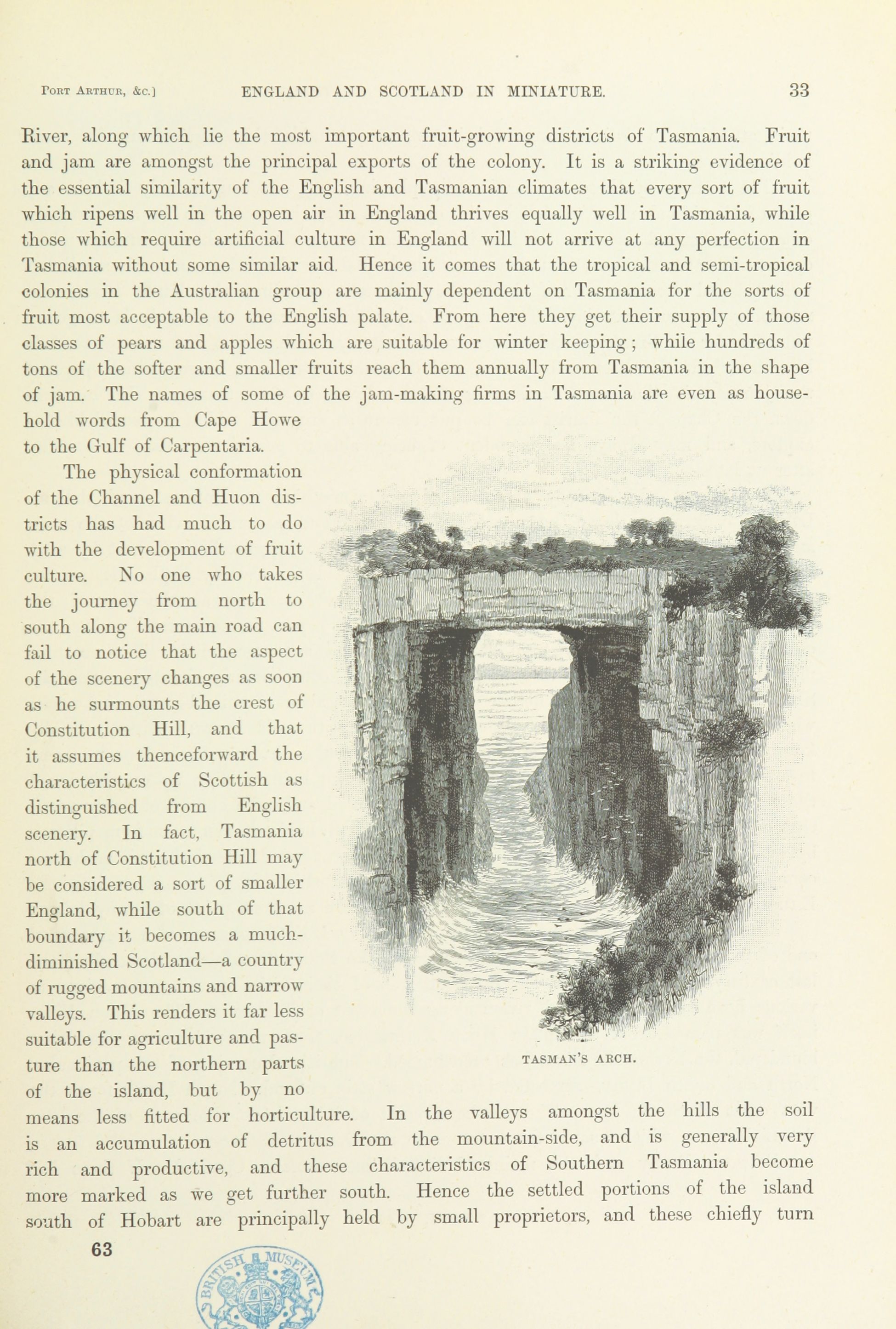 Port Arthur, &c.]	ENGLAND AND SCOTLAND IN MINIATURE.	33

River, along which lie the most important fruit-growing districts of Tasmania. Fruit and jam are amongst the principal exports of the colony. It is a striking evidence of the essential similarity of the English and Tasmanian climates that every sort of fruit which ripens well in the open air in England thrives equally well in Tasmania, while those which require artificial culture in England will not arrive at any perfection in Tasmania without some similar aid. Hence it comes that the tropical and semi-tropical colonies in the Australian group are mainly dependent on Tasmania for the sorts of fruit most acceptable to the English palate. From here they get their supply of those classes of pears and apples which are suitable for winter keeping; while hundreds of tons of the softer and smaller fruits reach them annually from Tasmania in the shape of jam. The names of some of the jam-making firms in Tasmania are even as household words from Cape Howe to the Gulf of Carpentaria.

The physical conformation of the Channel and Huon districts has had much to do with the development of fruit culture. No one who takes the journey from north to south along the main road can fail to notice that the aspect of the scenery changes as soon as he surmounts the crest of Constitution Hill, and that it assumes thenceforward the characteristics of Scottish as distinguished from English scenery. In fact, Tasmania north of Constitution Hill may be considered a sort of smaller England, while south of that boundary it becomes a much-diminished Scotland—a country of rugged mountains and narrow valleys. This renders it far less suitable for agriculture and pasture than the northern parts of the island, but by no means less fitted for horticulture. In the valleys amongst the hills the soil is an accumulation of detritus from the mountain-side, and is generally very rich and productive, and these characteristics of Southern Tasmania become more marked as we get further south. Hence the settled portions of the island south of Hobart are principally held by small proprietors, and these chiefly turn

TASMAN'S ARCH.

63

BRITISH MUSEUM